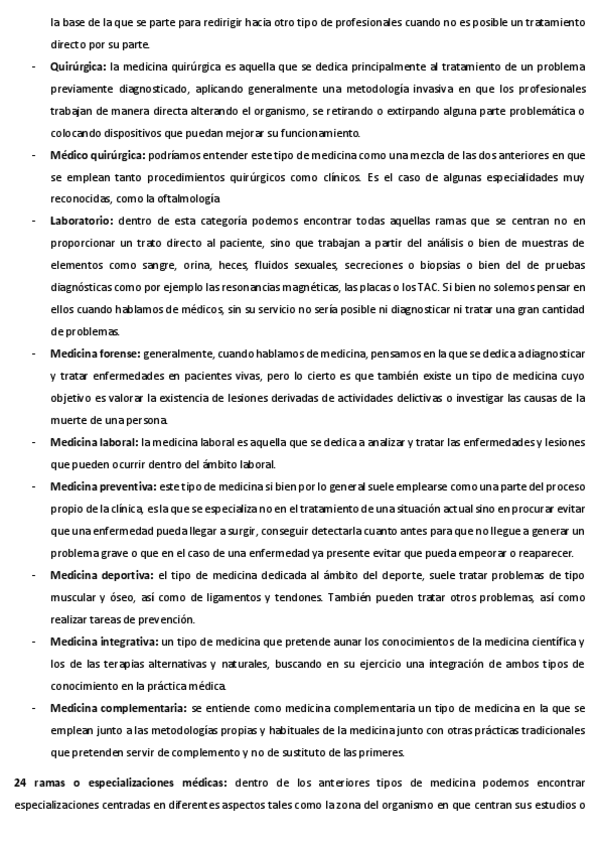 la base de la que se parte para redirigir hacia otro tipo de profesionales cuando no es posible un tratamiento directo por su parte.

- **Quirúrgica:** la medicina quirúrgica es aquella que se dedica principalmente al tratamiento de un problema previamente diagnosticado, aplicando generalmente una metodología invasiva en que los profesionales trabajan de manera directa alterando el organismo, se retirando o extirpando alguna parte problemática o colocando dispositivos que puedan mejorar su funcionamiento.
- **Médico quirúrgica:** podríamos entender este tipo de medicina como una mezcla de las dos anteriores en que se emplean tanto procedimientos quirúrgicos como clínicos. Es el caso de algunas especialidades muy reconocidas, como la oftalmología
- **Laboratorio:** dentro de esta categoría podemos encontrar todas aquellas ramas que se centran no en proporcionar un trato directo al paciente, sino que trabajan a partir del análisis o bien de muestras de elementos como sangre, orina, heces, fluidos sexuales, secreciones o biopsias o bien del de pruebas diagnósticas como por ejemplo las resonancias magnéticas, las placas o los TAC. Si bien no solemos pensar en ellos cuando hablamos de médicos, sin su servicio no sería posible ni diagnosticar ni tratar una gran cantidad de problemas.
- **Medicina forense:** generalmente, cuando hablamos de medicina, pensamos en la que se dedica a diagnosticar y tratar enfermedades en pacientes vivas, pero lo cierto es que también existe un tipo de medicina cuyo objetivo es valorar la existencia de lesiones derivadas de actividades delictivas o investigar las causas de la muerte de una persona.
- **Medicina laboral:** la medicina laboral es aquella que se dedica a analizar y tratar las enfermedades y lesiones que pueden ocurrir dentro del ámbito laboral.
- **Medicina preventiva:** este tipo de medicina si bien por lo general suele emplearse como una parte del proceso propio de la clínica, es la que se especializa no en el tratamiento de una situación actual sino en procurar evitar que una enfermedad pueda llegar a surgir, conseguir detectarla cuanto antes para que no llegue a generar un problema grave o que en el caso de una enfermedad ya presente evitar que pueda empeorar o reaparecer.
- **Medicina deportiva:** el tipo de medicina dedicada al ámbito del deporte, suele tratar problemas de tipo muscular y óseo, así como de ligamentos y tendones. También pueden tratar otros problemas, así como realizar tareas de prevención.
- **Medicina integrativa:** un tipo de medicina que pretende aunar los conocimientos de la medicina científica y los de las terapias alternativas y naturales, buscando en su ejercicio una integración de ambos tipos de conocimiento en la práctica médica.
- **Medicina complementaria:** se entiende como medicina complementaria un tipo de medicina en la que se emplean junto a las metodologías propias y habituales de la medicina junto con otras prácticas tradicionales que pretenden servir de complemento y no de sustituto de las primeres.

**24 ramas o especializaciones médicas:** dentro de los anteriores tipos de medicina podemos encontrar especializaciones centradas en diferentes aspectos tales como la zona del organismo en que centran sus estudios o